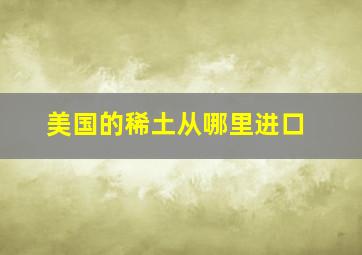 美国的稀土从哪里进口